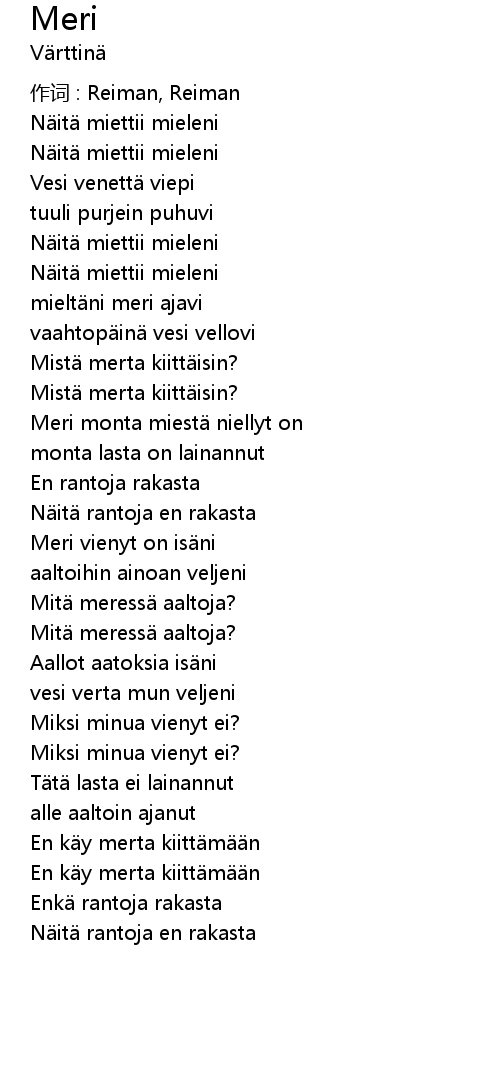 Meri
Värttinä

作词 : Reiman, Reiman
Näitä miettii mieleni
Näitä miettii mieleni
Vesi venettä viepi
tuuli purjein puhuvi
Näitä miettii mieleni
Näitä miettii mieleni
mieltäni meri ajavi
vaahtopäinä vesi vellovi
Mistä merta kiittäisin?
Mistä merta kiittäisin?
Meri monta miestä niellyt on
monta lasta on lainannut
En rantoja rakasta
Näitä rantoja en rakasta
Meri vienyt on isäni
aaltoihin ainoan veljeni
Mitä meressä aaltoja?
Mitä meressä aaltoja?
Aallot aatoksia isäni
vesi verta mun veljeni
Miksi minua vienyt ei?
Miksi minua vienyt ei?
Tätä lasta ei lainannut
alle aaltoin ajanut
En käy merta kiittämään
En käy merta kiittämään
Enkä rantoja rakasta
Näitä rantoja en rakasta